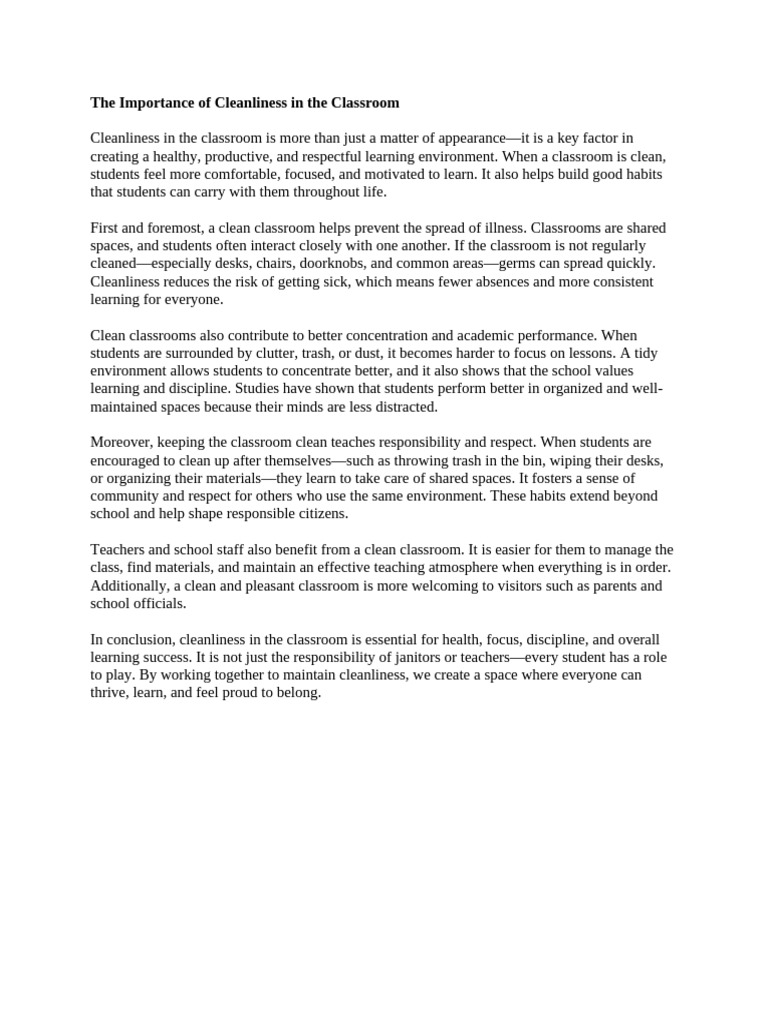 The Importance of Cleanliness in the Classroom

Cleanliness in the classroom is more than just a matter of appearance—it is a key factor in creating a healthy, productive, and respectful learning environment. When a classroom is clean, students feel more comfortable, focused, and motivated to learn. It also helps build good habits that students can carry with them throughout life.

First and foremost, a clean classroom helps prevent the spread of illness. Classrooms are shared spaces, and students often interact closely with one another. If the classroom is not regularly cleaned—especially desks, chairs, doorknobs, and common areas—germs can spread quickly. Cleanliness reduces the risk of getting sick, which means fewer absences and more consistent learning for everyone.

Clean classrooms also contribute to better concentration and academic performance. When students are surrounded by clutter, trash, or dust, it becomes harder to focus on lessons. A tidy environment allows students to concentrate better, and it also shows that the school values learning and discipline. Studies have shown that students perform better in organized and well-maintained spaces because their minds are less distracted.

Moreover, keeping the classroom clean teaches responsibility and respect. When students are encouraged to clean up after themselves—such as throwing trash in the bin, wiping their desks, or organizing their materials—they learn to take care of shared spaces. It fosters a sense of community and respect for others who use the same environment. These habits extend beyond school and help shape responsible citizens.

Teachers and school staff also benefit from a clean classroom. It is easier for them to manage the class, find materials, and maintain an effective teaching atmosphere when everything is in order. Additionally, a clean and pleasant classroom is more welcoming to visitors such as parents and school officials.

In conclusion, cleanliness in the classroom is essential for health, focus, discipline, and overall learning success. It is not just the responsibility of janitors or teachers—every student has a role to play. By working together to maintain cleanliness, we create a space where everyone can thrive, learn, and feel proud to belong.